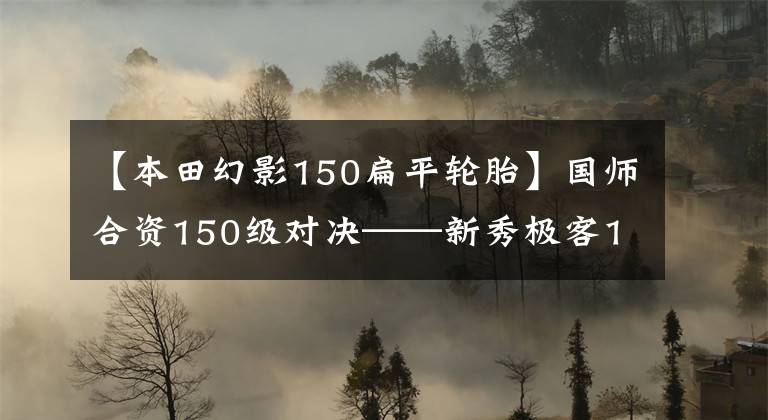 【本田幻影150扁平轮胎】国师合资150级对决——新秀极客1